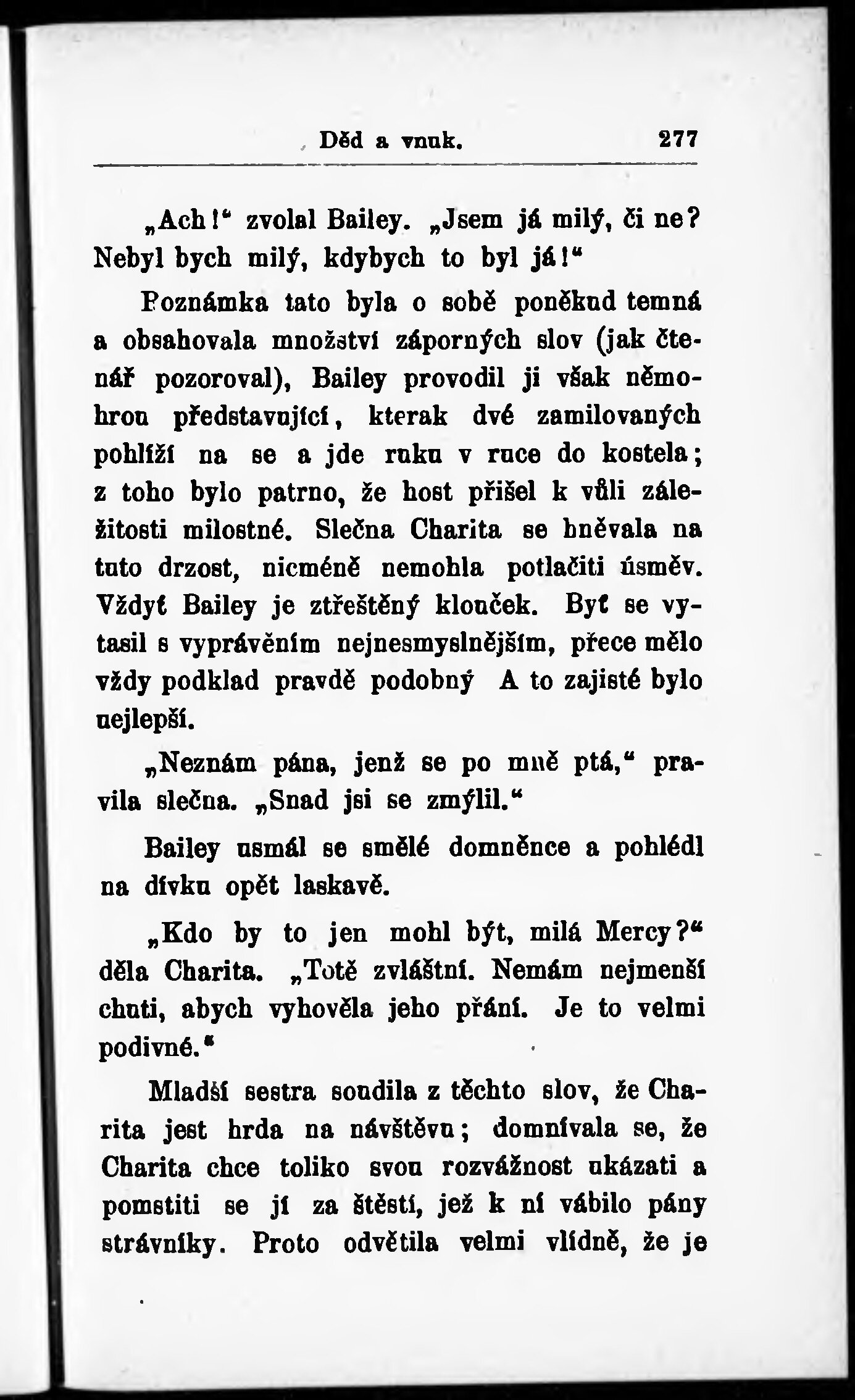 Děd a vnuk. 277

„Ach!“ zvolal Bailey. „Jsem já milý, či ne? Nebyl bych milý, kdybych to byl já!“

Poznámka tato byla o sobě poněkud temná a obsahovala množství záporných slov (jak čtenář pozoroval), Bailey provodil ji však němohrou představující, kterak dvé zamilovaných pohlíží na se a jde ruku v ruce do kostela; z toho bylo patrno, že host přišel k vůli záležitosti milostné. Slečna Charita se hněvala na tuto drzost, nicméně nemohla potlačiti úsměv. Vždyť Bailey je ztřeštěný klouček. Byť se vytasil s vyprávěním nejnesmyslnějším, přece mělo vždy podklad pravdě podobný A to zajisté bylo nejlepší.

„Neznám pána, jenž se po mně ptá,“ pravila slečna. „Snad jsi se zmýlil.“

Bailey usmál se smělé domněnce a pohlédl na dívku opět laskavě.

„Kdo by to jen mohl být, milá Mercy?“ děla Charita. „Totě zvláštní. Nemám nejmenší chuti, abych vyhověla jeho přání. Je to velmi podivné.“

Mladší sestra soudila z těchto slov, že Charita jest hrda na návštěvu; domnívala se, že Charita chce toliko svou rozvážnost ukázati a pomstiti se jí za štěstí, jež k ní vábilo pány strávníky. Proto odvětila velmi vlídně, že je